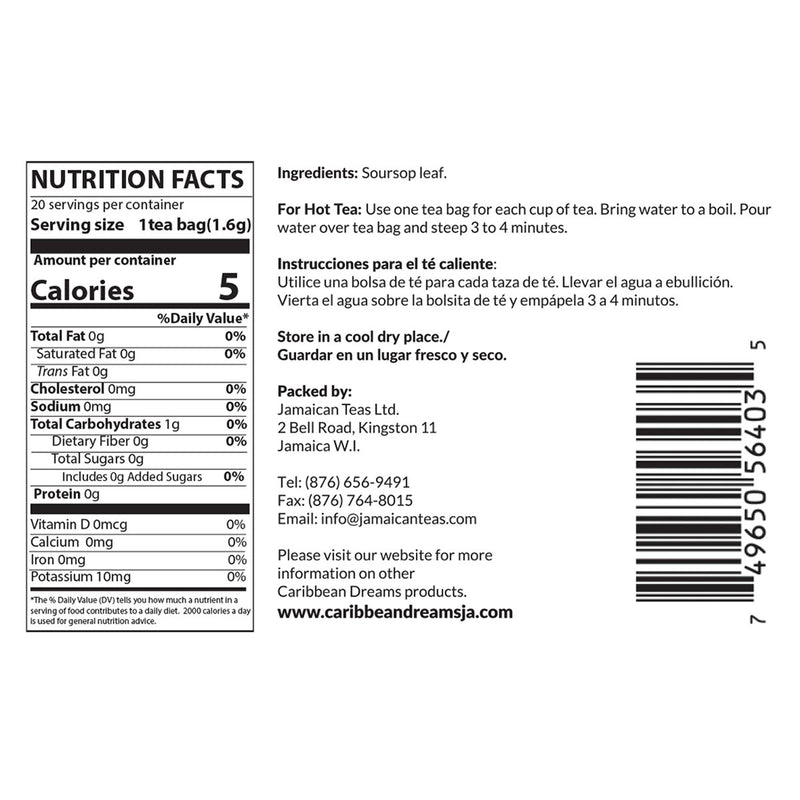 NUTRITION FACTS
20 servings per container
Serving size 1 tea bag(1.6g)

Amount per container
Calories 5

| | %Daily Value* |
|---|---|
| Total Fat 0g | 0% |
| Saturated Fat 0g | 0% |
| Trans Fat 0g | |
| Cholesterol 0mg | 0% |
| Sodium 0mg | 0% |
| Total Carbohydrates 1g | 0% |
| Dietary Fiber 0g | 0% |
| Total Sugars 0g | |
| Includes 0g Added Sugars | 0% |
| Protein 0g | |
| Vitamin D 0mcg | 0% |
| Calcium 0mg | 0% |
| Iron 0mg | 0% |
| Potassium 10mg | 0% |

*The % Daily Value (DV) tells you how much a nutrient in a serving of food contributes to a daily diet. 2000 calories a day is used for general nutrition advice.

Ingredients: Soursop leaf.

For Hot Tea: Use one tea bag for each cup of tea. Bring water to a boil. Pour water over tea bag and steep 3 to 4 minutes.

Instrucciones para el té caliente:
Utilice una bolsa de té para cada taza de té. Llevar el agua a ebullición. Vierta el agua sobre la bolsita de té y empápela 3 a 4 minutos.

Store in a cool dry place./
Guardar en un lugar fresco y seco.

Packed by:
Jamaican Teas Ltd.
2 Bell Road, Kingston 11
Jamaica W.I.

Tel: (876) 656-9491
Fax: (876) 764-8015
Email: info@jamaicanteas.com

Please visit our website for more information on other Caribbean Dreams products.
www.caribbeandreamsja.com

7 49650 56403 5